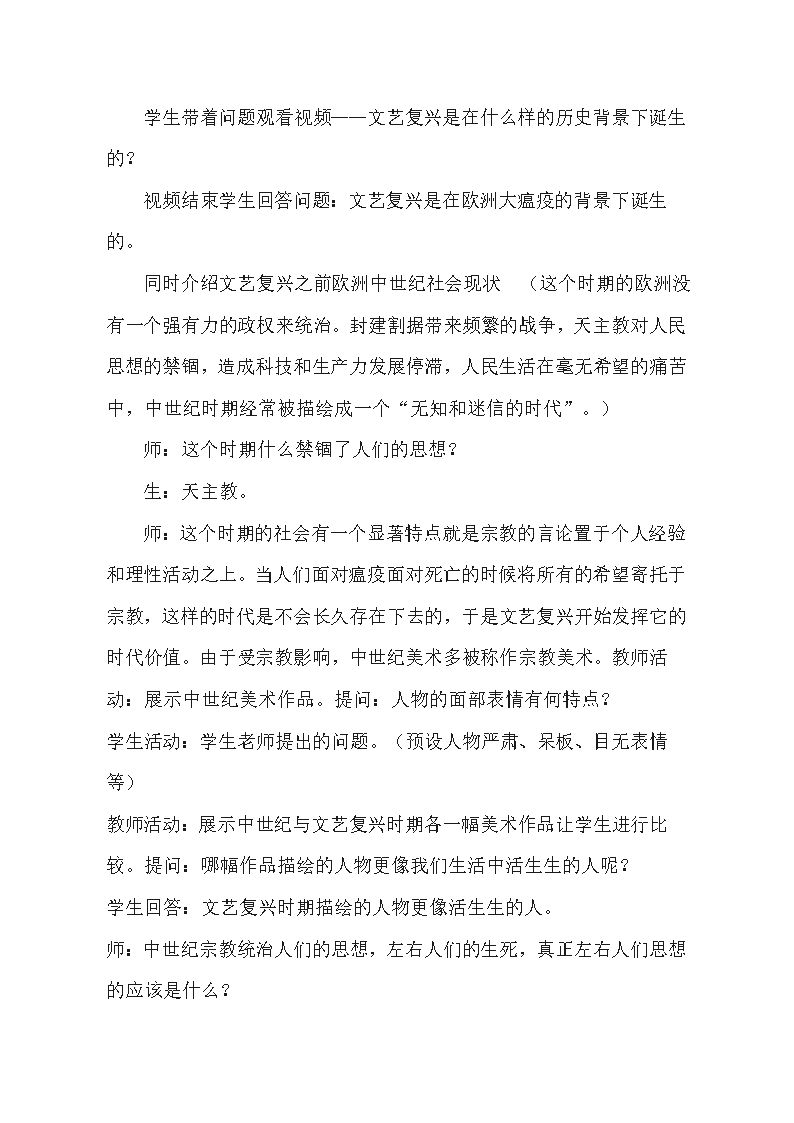 学生带着问题观看视频——文艺复兴是在什么样的历史背景下诞生的？

视频结束学生回答问题：文艺复兴是在欧洲大瘟疫的背景下诞生的。

同时介绍文艺复兴之前欧洲中世纪社会现状 （这个时期的欧洲没有一个强有力的政权来统治。封建割据带来频繁的战争，天主教对人民思想的禁锢，造成科技和生产力发展停滞，人民生活在毫无希望的痛苦中，中世纪时期经常被描绘成一个“无知和迷信的时代”。）

师：这个时期什么禁锢了人们的思想？

生：天主教。

师：这个时期的社会有一个显著特点就是宗教的言论置于个人经验和理性活动之上。当人们面对瘟疫面对死亡的时候将所有的希望寄托于宗教，这样的时代是不会长久存在下去的，于是文艺复兴开始发挥它的时代价值。由于受宗教影响，中世纪美术多被称作宗教美术。教师活动：展示中世纪美术作品。提问：人物的面部表情有何特点？

学生活动：学生老师提出的问题。（预设人物严肃、呆板、目无表情等）

教师活动：展示中世纪与文艺复兴时期各一幅美术作品让学生进行比较。提问：哪幅作品描绘的人物更像我们生活中活生生的人呢？

学生回答：文艺复兴时期描绘的人物更像活生生的人。

师：中世纪宗教统治人们的思想，左右人们的生死，真正左右人们思想的应该是什么？